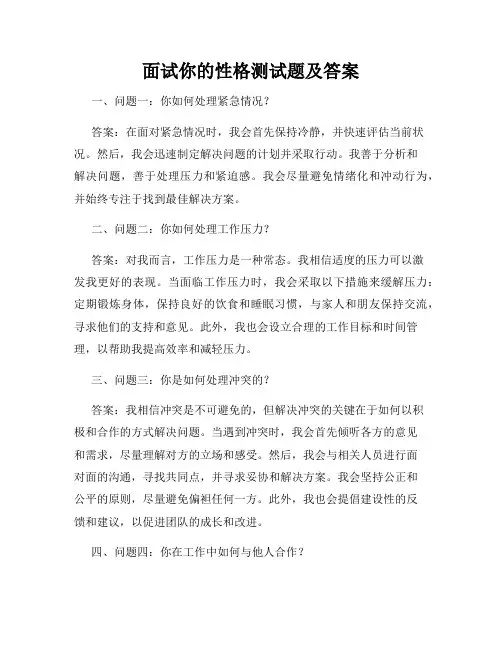 面试你的性格测试题及答案

一、问题一：你如何处理紧急情况？

答案：在面对紧急情况时，我会首先保持冷静，并快速评估当前状况。然后，我会迅速制定解决问题的计划并采取行动。我善于分析和解决问题，善于处理压力和紧迫感。我会尽量避免情绪化和冲动行为，并始终专注于找到最佳解决方案。

二、问题二：你如何处理工作压力？

答案：对我而言，工作压力是一种常态。我相信适度的压力可以激发我更好的表现。当面临工作压力时，我会采取以下措施来缓解压力：定期锻炼身体，保持良好的饮食和睡眠习惯，与家人和朋友保持交流，寻求他们的支持和意见。此外，我也会设立合理的工作目标和时间管理，以帮助我提高效率和减轻压力。

三、问题三：你是如何处理冲突的？

答案：我相信冲突是不可避免的，但解决冲突的关键在于如何以积极和合作的方式解决问题。当遇到冲突时，我会首先倾听各方的意见和需求，尽量理解对方的立场和感受。然后，我会与相关人员进行面对面的沟通，寻找共同点，并寻求妥协和解决方案。我会坚持公正和公平的原则，尽量避免偏袒任何一方。此外，我也会提倡建设性的反馈和建议，以促进团队的成长和改进。

四、问题四：你在工作中如何与他人合作？